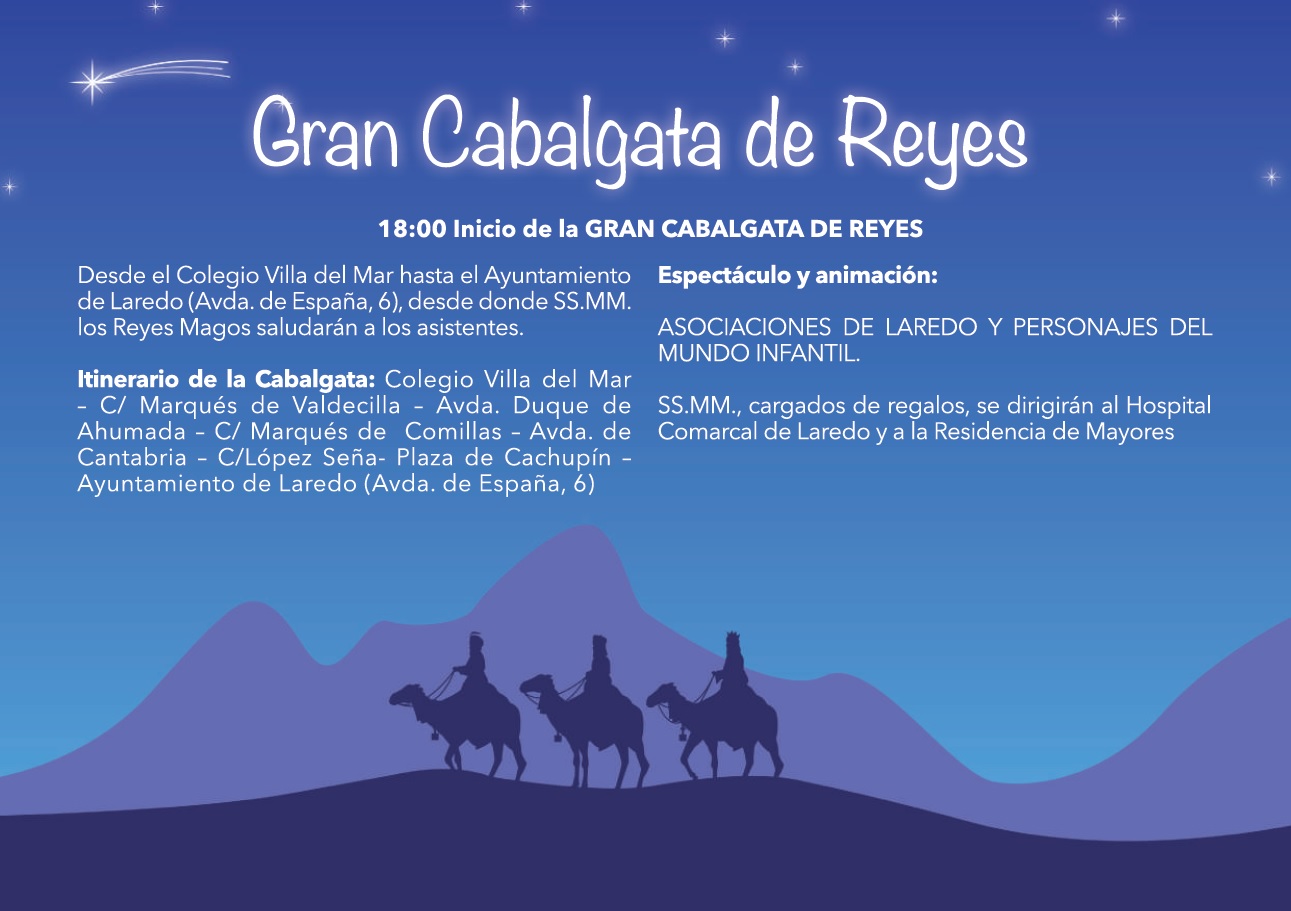 Gran Cabalgata de Reyes

18:00 Inicio de la GRAN CABALGATA DE REYES

Desde el Colegio Villa del Mar hasta el Ayuntamiento de Laredo (Avda. de España, 6), desde donde SS.MM. los Reyes Magos saludarán a los asistentes.

Itinerario de la Cabalgata: Colegio Villa del Mar – C/ Marqués de Valdecilla – Avda. Duque de Ahumada – C/ Marqués de Comillas – Avda. de Cantabria – C/López Seña- Plaza de Cachupín – Ayuntamiento de Laredo (Avda. de España, 6)

Espectáculo y animación:

ASOCIACIONES DE LAREDO Y PERSONAJES DEL MUNDO INFANTIL.

SS.MM., cargados de regalos, se dirigirán al Hospital Comarcal de Laredo y a la Residencia de Mayores